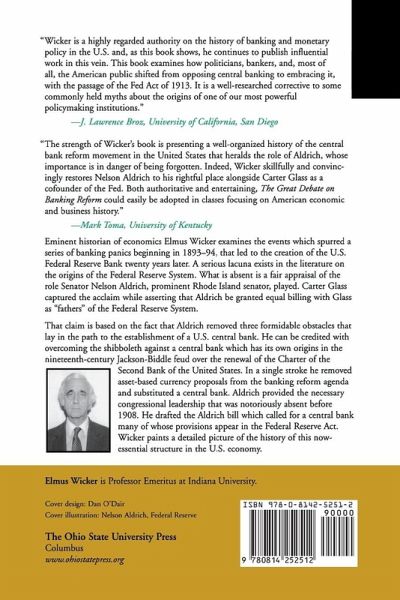 "Wicker is a highly regarded authority on the history of banking and monetary policy in the U.S. and, as this book shows, he continues to publish influential work in this vein. This book examines how politicians, bankers, and, most of all, the American public shifted from opposing central banking to embracing it, with the passage of the Fed Act of 1913. It is a well-researched corrective to some commonly held myths about the origins of one of our most powerful policymaking institutions."

—J. Lawrence Broz, University of California, San Diego

"The strength of Wicker's book is presenting a well-organized history of the central bank reform movement in the United States that heralds the role of Aldrich, whose importance is in danger of being forgotten. Indeed, Wicker skillfully and convincingly restores Nelson Aldrich to his rightful place alongside Carter Glass as a cofounder of the Fed. Both authoritative and entertaining, The Great Debate on Banking Reform could easily be adopted in classes focusing on American economic and business history."

—Mark Toma, University of Kentucky

Eminent historian of economics Elmus Wicker examines the events which spurred a series of banking panics beginning in 1893–94, that led to the creation of the U.S. Federal Reserve Bank twenty years later. A serious lacuna exists in the literature on the origins of the Federal Reserve System. What is absent is a fair appraisal of the role Senator Nelson Aldrich, prominent Rhode Island senator, played. Carter Glass captured the acclaim while asserting that Aldrich be granted equal billing with Glass as "fathers" of the Federal Reserve System.

That claim is based on the fact that Aldrich removed three formidable obstacles that lay in the path to the establishment of a U.S. central bank. He can be credited with overcoming the shibboleth against a central bank which has its own origins in the nineteenth-century Jackson-Biddle feud over the renewal of the Charter of the Second Bank of the United States. In a single stroke he removed asset-based currency proposals from the banking reform agenda and substituted a central bank. Aldrich provided the necessary congressional leadership that was notoriously absent before 1908. He drafted the Aldrich bill which called for a central bank many of whose provisions appear in the Federal Reserve Act. Wicker paints a detailed picture of the history of this now-essential structure in the U.S. economy.

Elmus Wicker is Professor Emeritus at Indiana University.

Cover design: Dan O'Dair
Cover illustration: Nelson Aldrich, Federal Reserve

The Ohio State University Press
Columbus
www.ohiostatepress.org

ISBN 978-0-8142-5251-2
90000
9 780814 252512